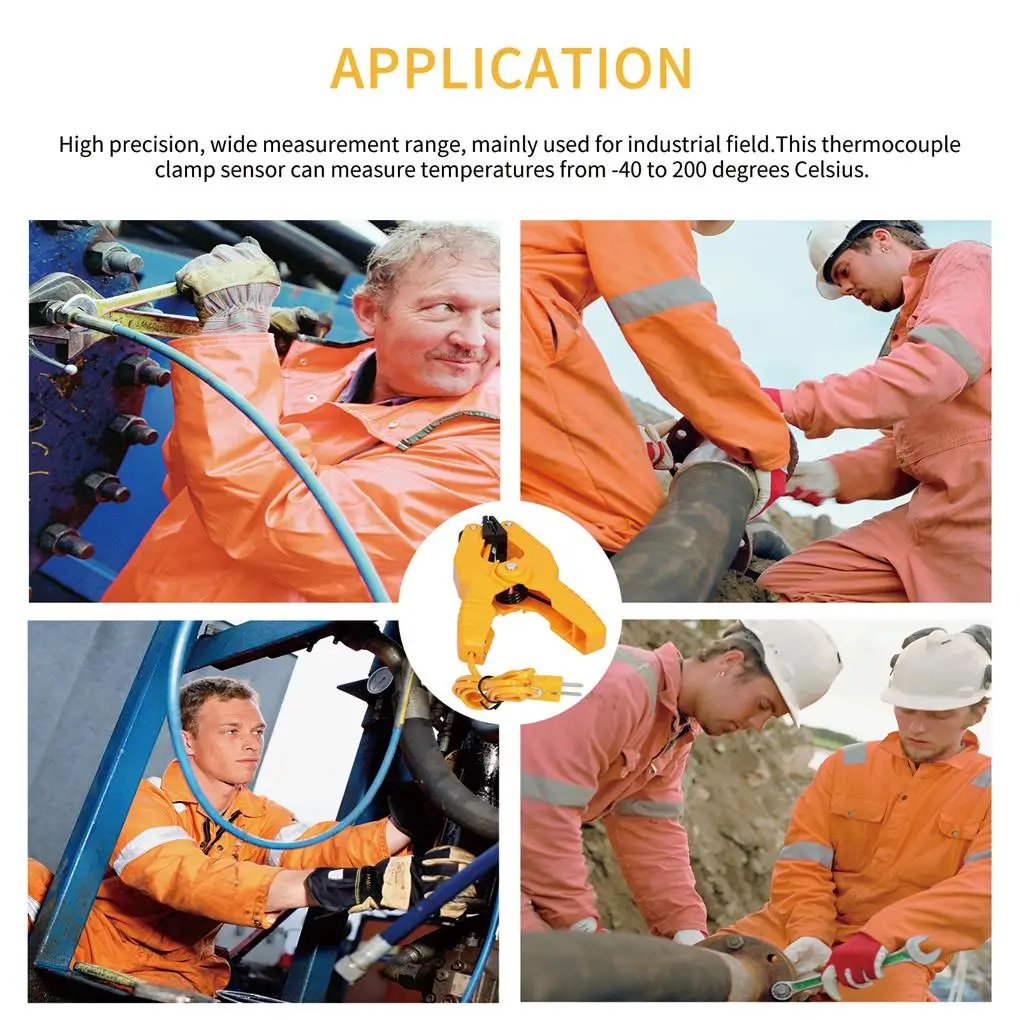 APPLICATION

High precision, wide measurement range, mainly used for industrial field.This thermocouple clamp sensor can measure temperatures from -40 to 200 degrees Celsius.